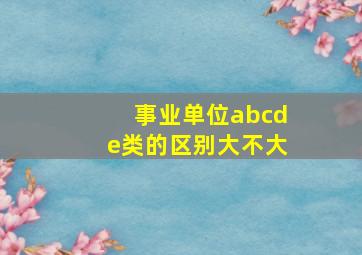 事业单位abcde类的区别大不大